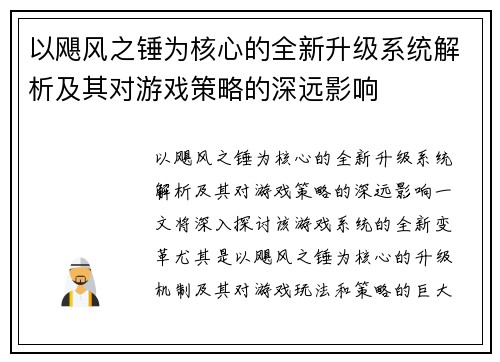 以飓风之锤为核心的全新升级系统解析及其对游戏策略的深远影响

以飓风之锤为核心的全新升级系统解析及其对游戏策略的深远影响一文将深入探讨该游戏系统的全新变革尤其是以飓风之锤为核心的升级机制及其对游戏玩法和策略的巨大